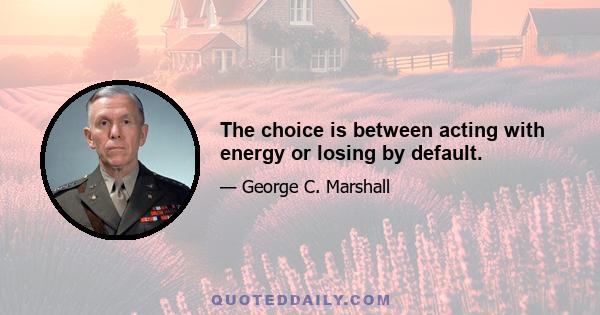 The choice is between acting with energy or losing by default.

— George C. Marshall

QUOTEDDAILY.COM